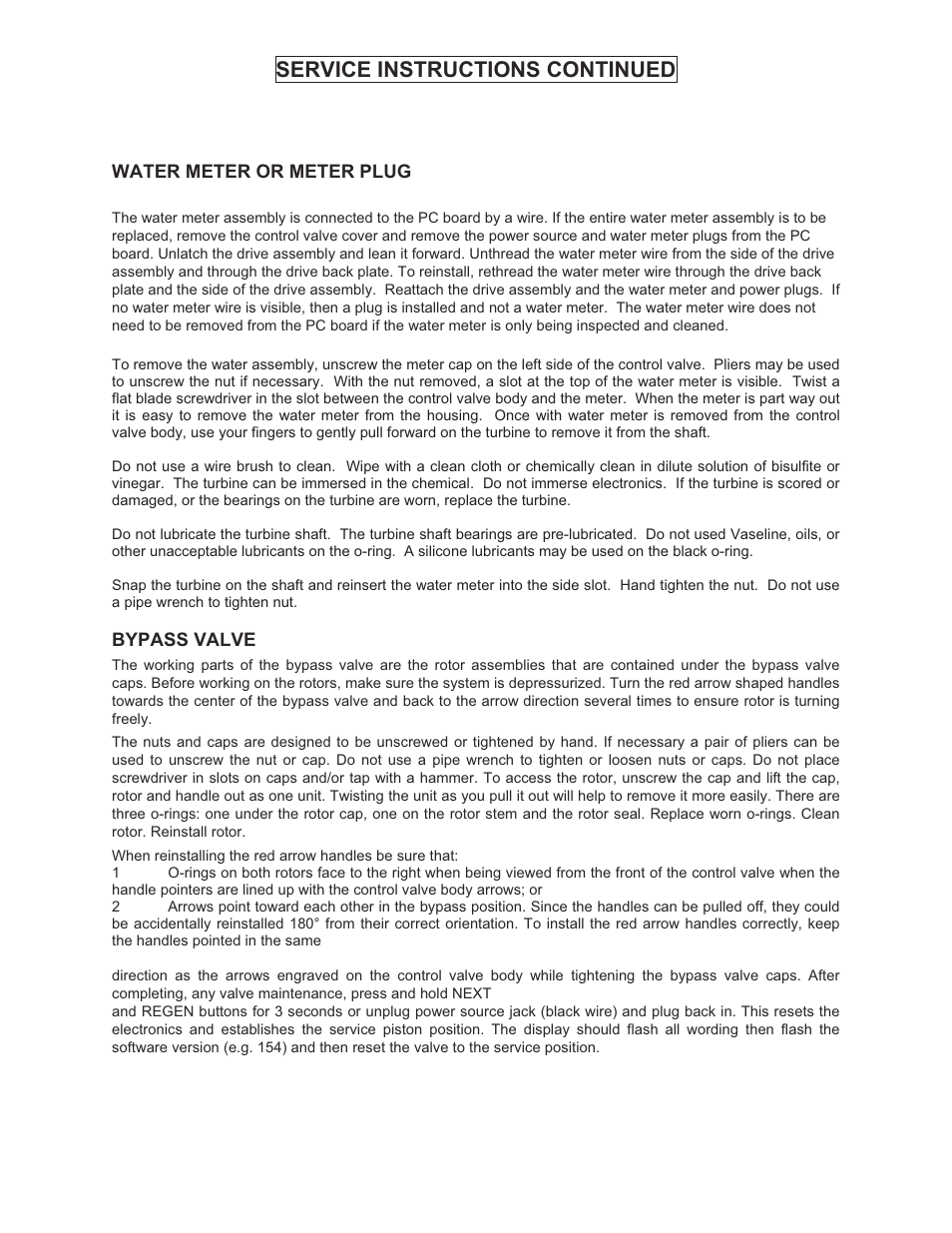 SERVICE INSTRUCTIONS CONTINUED

WATER METER OR METER PLUG

The water meter assembly is connected to the PC board by a wire. If the entire water meter assembly is to be replaced, remove the control valve cover and remove the power source and water meter plugs from the PC board. Unlatch the drive assembly and lean it forward. Unthread the water meter wire from the side of the drive assembly and through the drive back plate. To reinstall, rethread the water meter wire through the drive back plate and the side of the drive assembly. Reattach the drive assembly and the water meter and power plugs. If no water meter wire is visible, then a plug is installed and not a water meter. The water meter wire does not need to be removed from the PC board if the water meter is only being inspected and cleaned.

To remove the water assembly, unscrew the meter cap on the left side of the control valve. Pliers may be used to unscrew the nut if necessary. With the nut removed, a slot at the top of the water meter is visible. Twist a flat blade screwdriver in the slot between the control valve body and the meter. When the meter is part way out it is easy to remove the water meter from the housing. Once with water meter is removed from the control valve body, use your fingers to gently pull forward on the turbine to remove it from the shaft.

Do not use a wire brush to clean. Wipe with a clean cloth or chemically clean in dilute solution of bisulfite or vinegar. The turbine can be immersed in the chemical. Do not immerse electronics. If the turbine is scored or damaged, or the bearings on the turbine are worn, replace the turbine.

Do not lubricate the turbine shaft. The turbine shaft bearings are pre-lubricated. Do not used Vaseline, oils, or other unacceptable lubricants on the o-ring. A silicone lubricants may be used on the black o-ring.

Snap the turbine on the shaft and reinsert the water meter into the side slot. Hand tighten the nut. Do not use a pipe wrench to tighten nut.

BYPASS VALVE

The working parts of the bypass valve are the rotor assemblies that are contained under the bypass valve caps. Before working on the rotors, make sure the system is depressurized. Turn the red arrow shaped handles towards the center of the bypass valve and back to the arrow direction several times to ensure rotor is turning freely.

The nuts and caps are designed to be unscrewed or tightened by hand. If necessary a pair of pliers can be used to unscrew the nut or cap. Do not use a pipe wrench to tighten or loosen nuts or caps. Do not place screwdriver in slots on caps and/or tap with a hammer. To access the rotor, unscrew the cap and lift the cap, rotor and handle out as one unit. Twisting the unit as you pull it out will help to remove it more easily. There are three o-rings: one under the rotor cap, one on the rotor stem and the rotor seal. Replace worn o-rings. Clean rotor. Reinstall rotor.

When reinstalling the red arrow handles be sure that:
1 O-rings on both rotors face to the right when being viewed from the front of the control valve when the handle pointers are lined up with the control valve body arrows; or
2 Arrows point toward each other in the bypass position. Since the handles can be pulled off, they could be accidentally reinstalled 180° from their correct orientation. To install the red arrow handles correctly, keep the handles pointed in the same

direction as the arrows engraved on the control valve body while tightening the bypass valve caps. After completing, any valve maintenance, press and hold NEXT
and REGEN buttons for 3 seconds or unplug power source jack (black wire) and plug back in. This resets the electronics and establishes the service piston position. The display should flash all wording then flash the software version (e.g. 154) and then reset the valve to the service position.